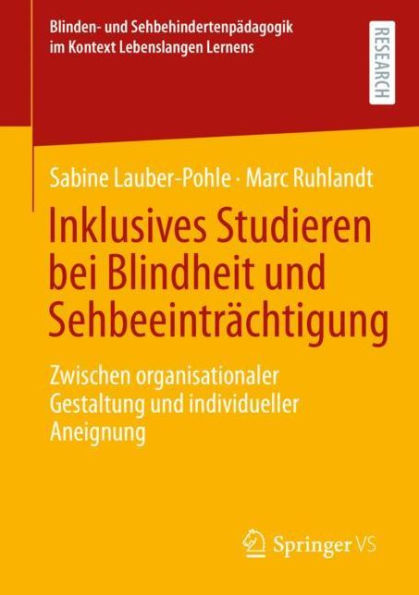 Blinden- und Sehbehindertenpädagogik im Kontext Lebenslangen Lernens

RESEARCH

Sabine Lauber-Pohle · Marc Ruhlandt

Inklusives Studieren bei Blindheit und Sehbeeinträchtigung

Zwischen organisationaler Gestaltung und individueller Aneignung

Springer VS